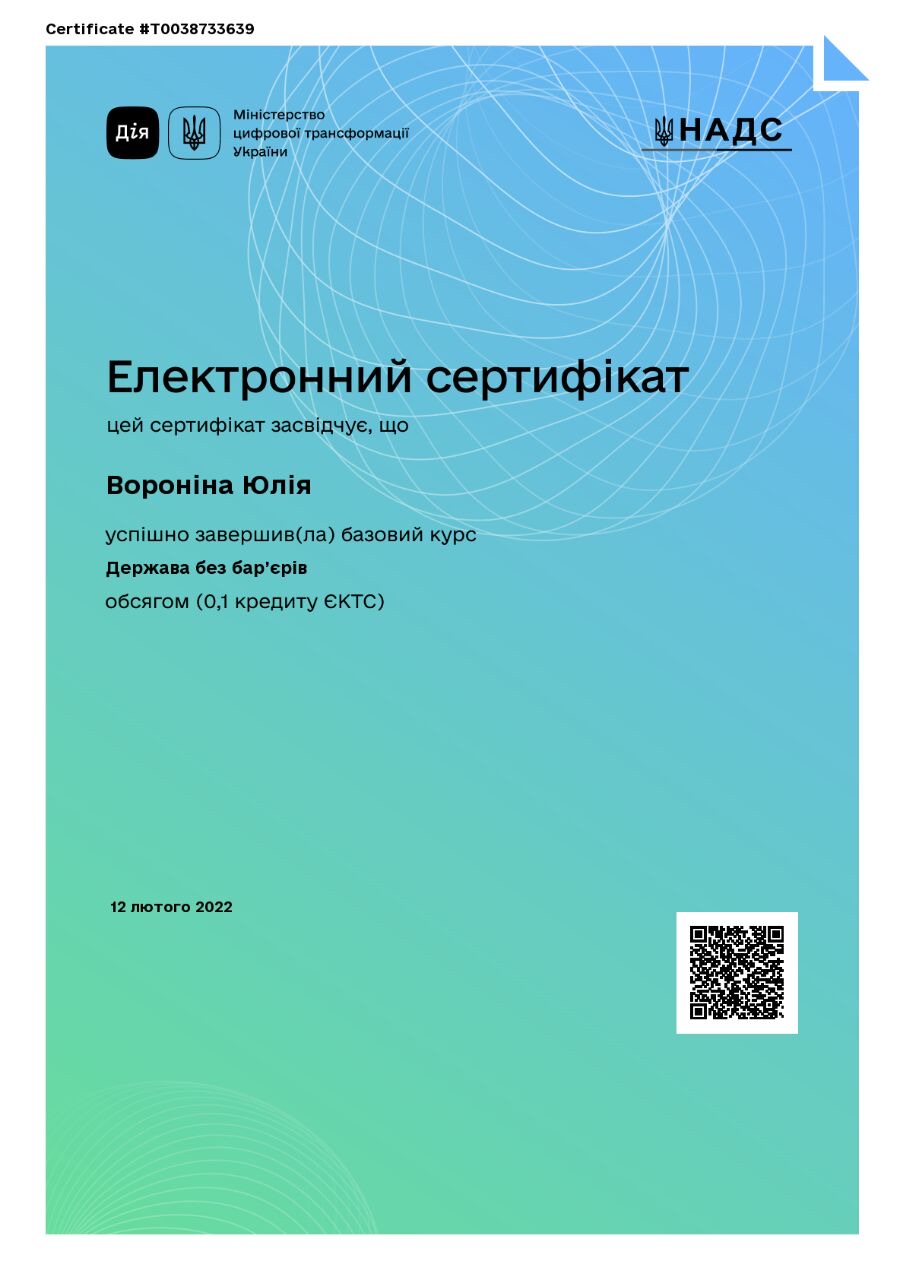 Certificate #T0038733639

Дія

Міністерство
цифрової трансформації
України

НАДС

Електронний сертифікат

цей сертифікат засвідчує, що

Вороніна Юлія

успішно завершив(ла) базовий курс

Держава без бар'єрів

обсягом (0,1 кредиту ЄКТС)

12 лютого 2022